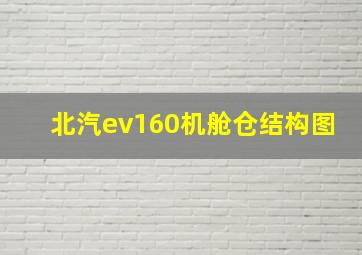 北汽ev160机舱仓结构图